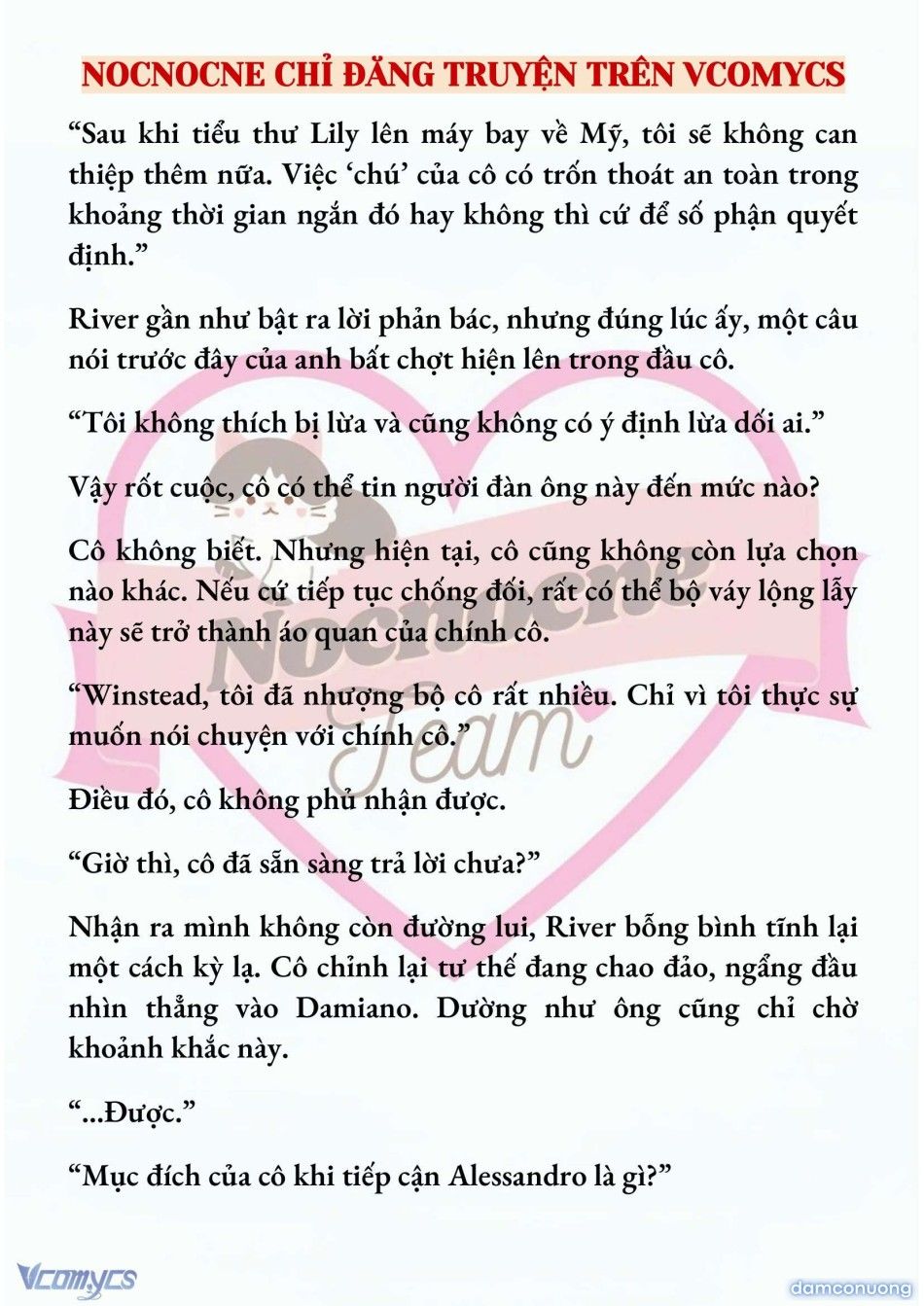 NOCNOCNE CHỈ ĐĂNG TRUYỆN TRÊN VCOMYCS

“Sau khi tiểu thư Lily lên máy bay về Mỹ, tôi sẽ không can thiệp thêm nữa. Việc ‘chú’ của cô có trốn thoát an toàn trong khoảng thời gian ngắn đó hay không thì cứ để số phận quyết định.”

River gần như bật ra lời phản bác, nhưng đúng lúc ấy, một câu nói trước đây của anh bất chợt hiện lên trong đầu cô.

“Tôi không thích bị lừa và cũng không có ý định lừa dối ai.”

Vậy rốt cuộc, cô có thể tin người đàn ông này đến mức nào?

Cô không biết. Nhưng hiện tại, cô cũng không còn lựa chọn nào khác. Nếu cứ tiếp tục chống đối, rất có thể bộ váy lộng lẫy này sẽ trở thành áo quan của chính cô.

“Winstead, tôi đã nhượng bộ cô rất nhiều. Chỉ vì tôi thực sự muốn nói chuyện với chính cô.”

Điều đó, cô không phủ nhận được.

“Giờ thì, cô đã sẵn sàng trả lời chưa?”

Nhận ra mình không còn đường lui, River bỗng bình tĩnh lại một cách kỳ lạ. Cô chỉnh lại tư thế đang chao đảo, ngẩng đầu nhìn thẳng vào Damiano. Dường như ông cũng chỉ chờ khoảnh khắc này.

“...Được.”

“Mục đích của cô khi tiếp cận Alessandro là gì?”

Nocnocne Team

Vcomycs

damconuong